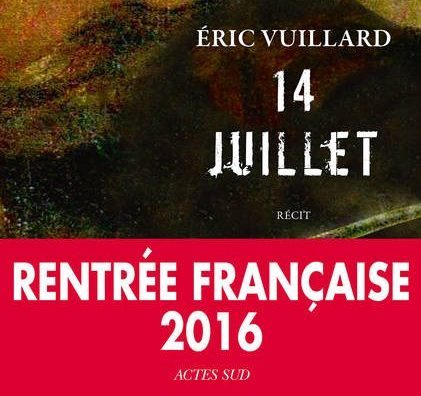 ÉRIC VUILLARD

14
JUILLET

RÉCIT

RENTRÉE FRANÇAISE
2016

ACTES SUD